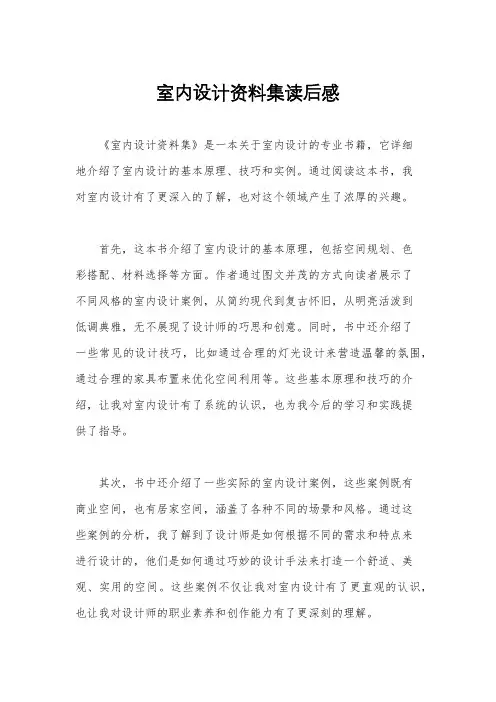 室内设计资料集读后感

《室内设计资料集》是一本关于室内设计的专业书籍，它详细地介绍了室内设计的基本原理、技巧和实例。通过阅读这本书，我对室内设计有了更深入的了解，也对这个领域产生了浓厚的兴趣。

首先，这本书介绍了室内设计的基本原理，包括空间规划、色彩搭配、材料选择等方面。作者通过图文并茂的方式向读者展示了不同风格的室内设计案例，从简约现代到复古怀旧，从明亮活泼到低调典雅，无不展现了设计师的巧思和创意。同时，书中还介绍了一些常见的设计技巧，比如通过合理的灯光设计来营造温馨的氛围，通过合理的家具布置来优化空间利用等。这些基本原理和技巧的介绍，让我对室内设计有了系统的认识，也为我今后的学习和实践提供了指导。

其次，书中还介绍了一些实际的室内设计案例，这些案例既有商业空间，也有居家空间，涵盖了各种不同的场景和风格。通过这些案例的分析，我了解到了设计师是如何根据不同的需求和特点来进行设计的，他们是如何通过巧妙的设计手法来打造一个舒适、美观、实用的空间。这些案例不仅让我对室内设计有了更直观的认识，也让我对设计师的职业素养和创作能力有了更深刻的理解。